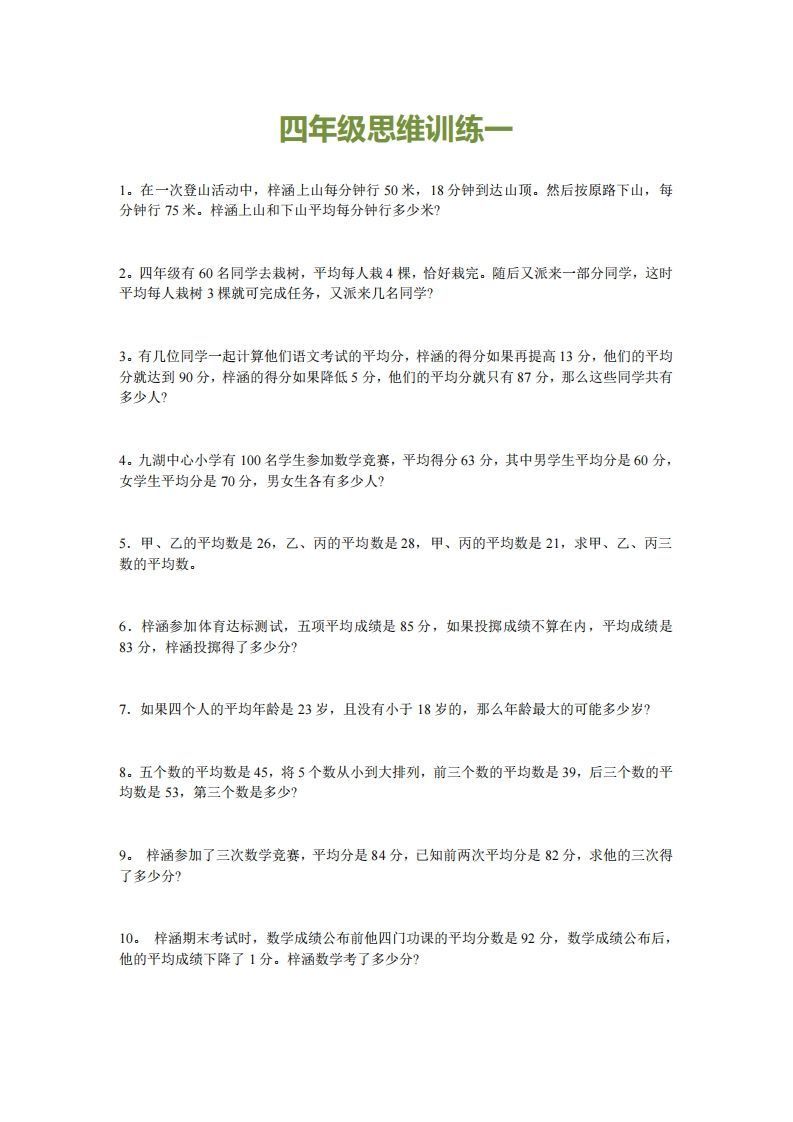 四年级思维训练一

1。在一次登山活动中，梓涵上山每分钟行 50 米，18 分钟到达山顶。然后按原路下山，每分钟行 75 米。梓涵上山和下山平均每分钟行多少米?

2。四年级有 60 名同学去栽树，平均每人栽 4 棵，恰好栽完。随后又派来一部分同学，这时平均每人栽树 3 棵就可完成任务，又派来几名同学?

3。有几位同学一起计算他们语文考试的平均分，梓涵的得分如果再提高 13 分，他们的平均分就达到 90 分，梓涵的得分如果降低 5 分，他们的平均分就只有 87 分，那么这些同学共有多少人?

4。九湖中心小学有 100 名学生参加数学竞赛，平均得分 63 分，其中男学生平均分是 60 分，女学生平均分是 70 分，男女生各有多少人?

5．甲、乙的平均数是 26，乙、丙的平均数是 28，甲、丙的平均数是 21，求甲、乙、丙三数的平均数。

6．梓涵参加体育达标测试，五项平均成绩是 85 分，如果投掷成绩不算在内，平均成绩是 83 分，梓涵投掷得了多少分?

7．如果四个人的平均年龄是 23 岁，且没有小于 18 岁的，那么年龄最大的可能多少岁?

8。五个数的平均数是 45，将 5 个数从小到大排列，前三个数的平均数是 39，后三个数的平均数是 53，第三个数是多少?

9。 梓涵参加了三次数学竞赛，平均分是 84 分，已知前两次平均分是 82 分，求他的三次得了多少分?

10。 梓涵期末考试时，数学成绩公布前他四门功课的平均分数是 92 分，数学成绩公布后，他的平均成绩下降了 1 分。梓涵数学考了多少分?